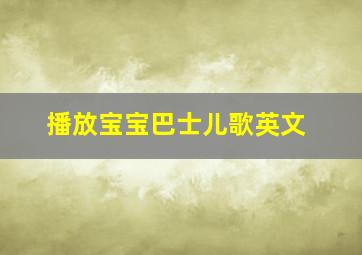 播放宝宝巴士儿歌英文